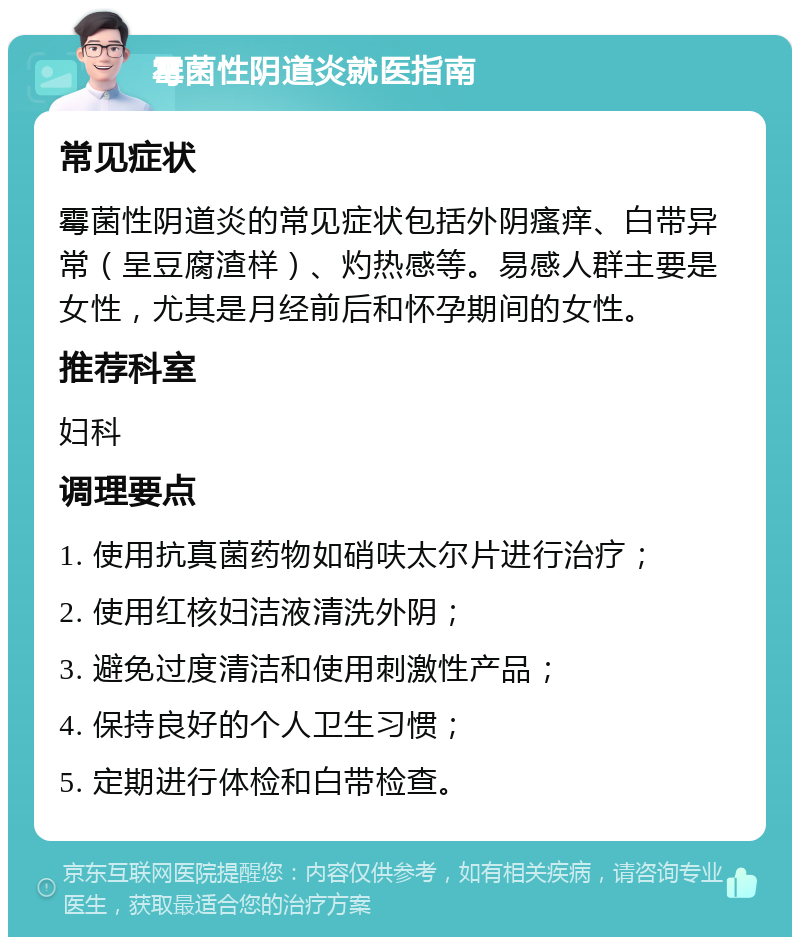 霉菌性阴道炎就医指南

常见症状

霉菌性阴道炎的常见症状包括外阴瘙痒、白带异常（呈豆腐渣样）、灼热感等。易感人群主要是女性，尤其是月经前后和怀孕期间的女性。

推荐科室

妇科

调理要点

1. 使用抗真菌药物如硝呋太尔片进行治疗；

2. 使用红核妇洁液清洗外阴；

3. 避免过度清洁和使用刺激性产品；

4. 保持良好的个人卫生习惯；

5. 定期进行体检和白带检查。

京东互联网医院提醒您：内容仅供参考，如有相关疾病，请咨询专业医生，获取最适合您的治疗方案